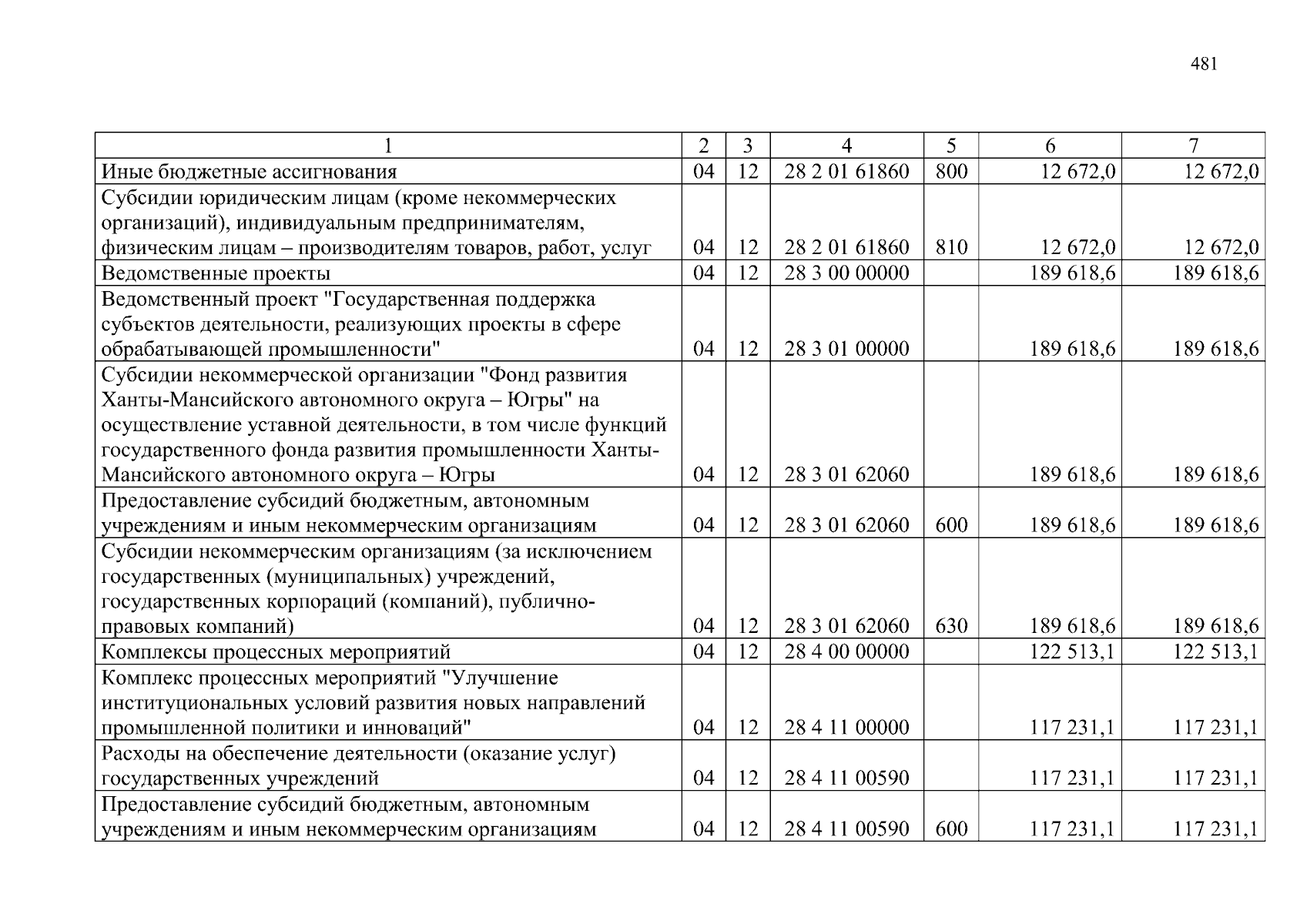 481

| 1 | 2 | 3 | 4 | 5 | 6 | 7 |
|---|---|---|---|---|---|---|
| Иные бюджетные ассигнования | 04 | 12 | 28 2 01 61860 | 800 | 12 672,0 | 12 672,0 |
| Субсидии юридическим лицам (кроме некоммерческих организаций), индивидуальным предпринимателям, физическим лицам – производителям товаров, работ, услуг | 04 | 12 | 28 2 01 61860 | 810 | 12 672,0 | 12 672,0 |
| Ведомственные проекты | 04 | 12 | 28 3 00 00000 | | 189 618,6 | 189 618,6 |
| Ведомственный проект "Государственная поддержка субъектов деятельности, реализующих проекты в сфере обрабатывающей промышленности" | 04 | 12 | 28 3 01 00000 | | 189 618,6 | 189 618,6 |
| Субсидии некоммерческой организации "Фонд развития Ханты-Мансийского автономного округа – Югры" на осуществление уставной деятельности, в том числе функций государственного фонда развития промышленности Ханты-Мансийского автономного округа – Югры | 04 | 12 | 28 3 01 62060 | | 189 618,6 | 189 618,6 |
| Предоставление субсидий бюджетным, автономным учреждениям и иным некоммерческим организациям | 04 | 12 | 28 3 01 62060 | 600 | 189 618,6 | 189 618,6 |
| Субсидии некоммерческим организациям (за исключением государственных (муниципальных) учреждений, государственных корпораций (компаний), публично-правовых компаний) | 04 | 12 | 28 3 01 62060 | 630 | 189 618,6 | 189 618,6 |
| Комплексы процессных мероприятий | 04 | 12 | 28 4 00 00000 | | 122 513,1 | 122 513,1 |
| Комплекс процессных мероприятий "Улучшение институциональных условий развития новых направлений промышленной политики и инноваций" | 04 | 12 | 28 4 11 00000 | | 117 231,1 | 117 231,1 |
| Расходы на обеспечение деятельности (оказание услуг) государственных учреждений | 04 | 12 | 28 4 11 00590 | | 117 231,1 | 117 231,1 |
| Предоставление субсидий бюджетным, автономным учреждениям и иным некоммерческим организациям | 04 | 12 | 28 4 11 00590 | 600 | 117 231,1 | 117 231,1 |